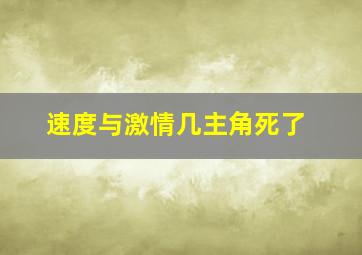 速度与激情几主角死了